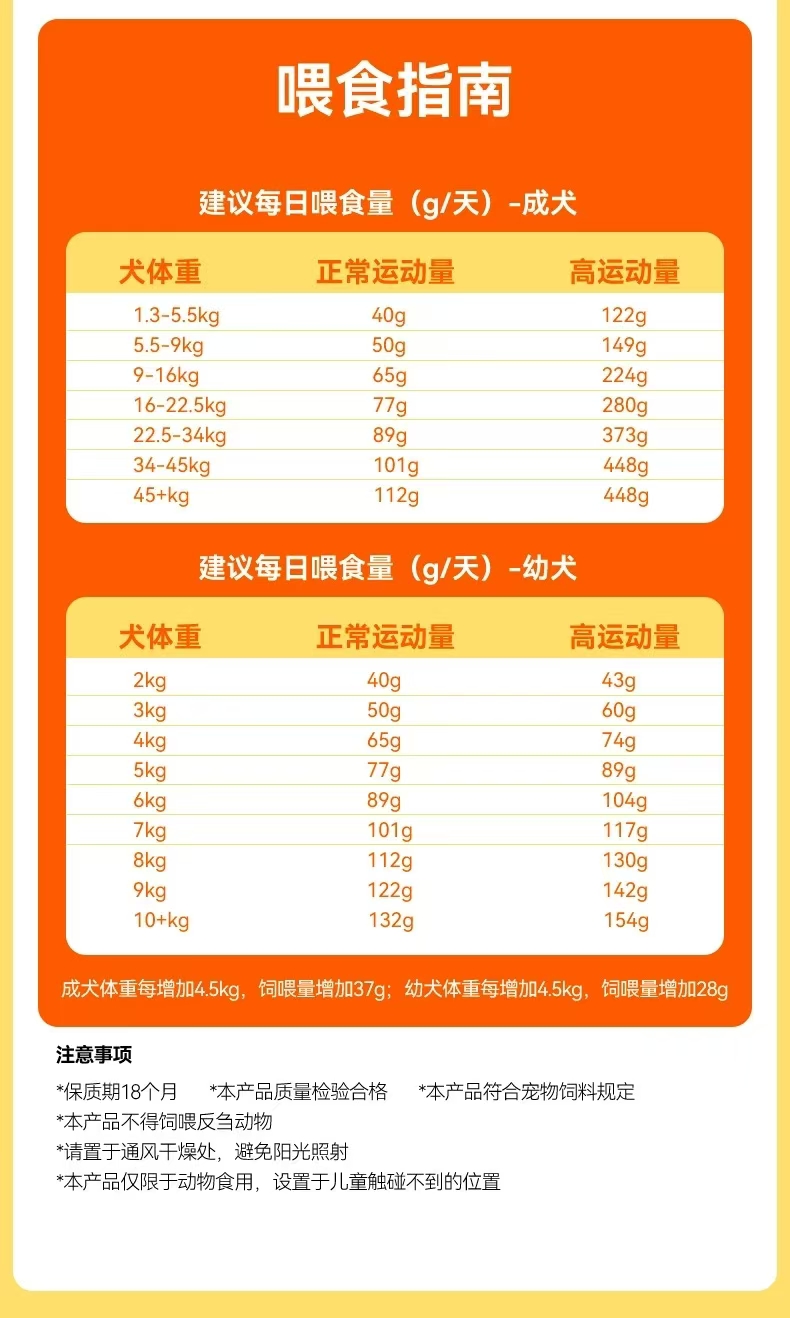 喂食指南

建议每日喂食量（g/天）-成犬

| 犬体重 | 正常运动量 | 高运动量 |
|---|---|---|
| 1.3-5.5kg | 40g | 122g |
| 5.5-9kg | 50g | 149g |
| 9-16kg | 65g | 224g |
| 16-22.5kg | 77g | 280g |
| 22.5-34kg | 89g | 373g |
| 34-45kg | 101g | 448g |
| 45+kg | 112g | 448g |

建议每日喂食量（g/天）-幼犬

| 犬体重 | 正常运动量 | 高运动量 |
|---|---|---|
| 2kg | 40g | 43g |
| 3kg | 50g | 60g |
| 4kg | 65g | 74g |
| 5kg | 77g | 89g |
| 6kg | 89g | 104g |
| 7kg | 101g | 117g |
| 8kg | 112g | 130g |
| 9kg | 122g | 142g |
| 10+kg | 132g | 154g |

成犬体重每增加4.5kg，饲喂量增加37g；幼犬体重每增加4.5kg，饲喂量增加28g

注意事项

*保质期18个月 *本产品质量检验合格 *本产品符合宠物饲料规定
*本产品不得饲喂反刍动物
*请置于通风干燥处，避免阳光照射
*本产品仅限于动物食用，设置于儿童触碰不到的位置